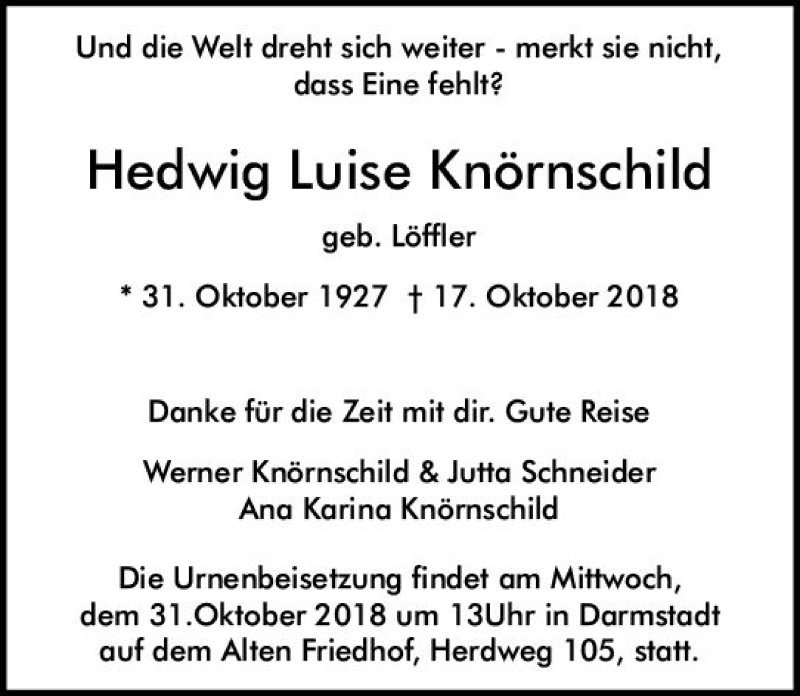 Und die Welt dreht sich weiter - merkt sie nicht, dass Eine fehlt?

Hedwig Luise Knörnschild

geb. Löffler

* 31. Oktober 1927 † 17. Oktober 2018

Danke für die Zeit mit dir. Gute Reise

Werner Knörnschild & Jutta Schneider
Ana Karina Knörnschild

Die Urnenbeisetzung findet am Mittwoch, dem 31.Oktober 2018 um 13Uhr in Darmstadt auf dem Alten Friedhof, Herdweg 105, statt.